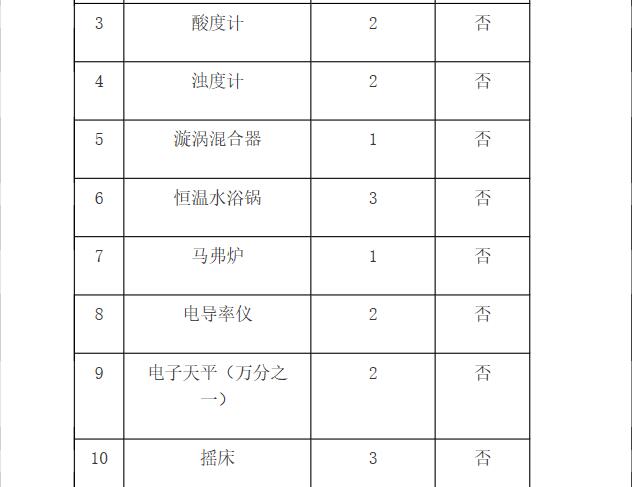 | 3 | 酸度计 | 2 | 否 |
|---|---|---|---|
| 4 | 浊度计 | 2 | 否 |
| 5 | 漩涡混合器 | 1 | 否 |
| 6 | 恒温水浴锅 | 3 | 否 |
| 7 | 马弗炉 | 1 | 否 |
| 8 | 电导率仪 | 2 | 否 |
| 9 | 电子天平（万分之一） | 2 | 否 |
| 10 | 摇床 | 3 | 否 |